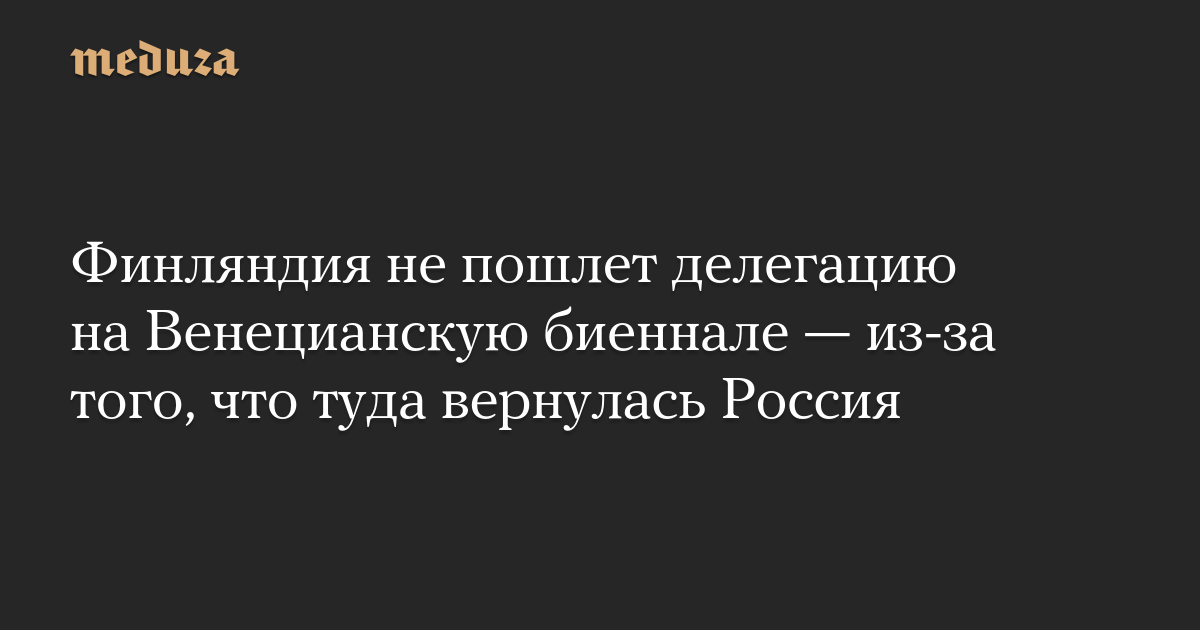 meduza

Финляндия не пошлет делегацию на Венецианскую биеннале — из-за того, что туда вернулась Россия